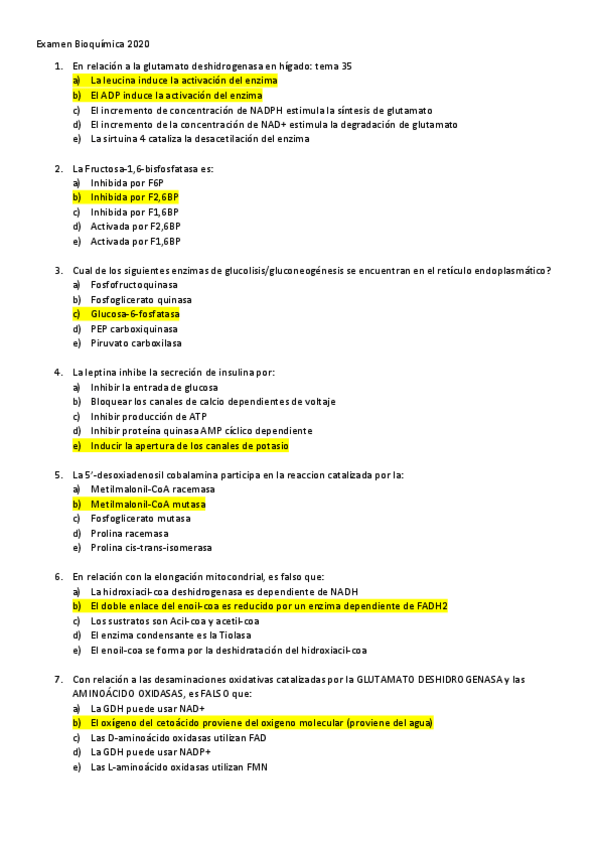 Examen Bioquímica 2020

1. En relación a la glutamato deshidrogenasa en hígado: tema 35
a) La leucina induce la activación del enzima
b) El ADP induce la activación del enzima
c) El incremento de concentración de NADPH estimula la síntesis de glutamato
d) El incremento de la concentración de NAD+ estimula la degradación de glutamato
e) La sirtuina 4 cataliza la desacetilación del enzima

2. La Fructosa-1,6-bisfosfatasa es:
a) Inhibida por F6P
b) Inhibida por F2,6BP
c) Inhibida por F1,6BP
d) Activada por F2,6BP
e) Activada por F1,6BP

3. Cual de los siguientes enzimas de glucolisis/gluconeogénesis se encuentran en el retículo endoplasmático?
a) Fosfofructoquinasa
b) Fosfoglicerato quinasa
c) Glucosa-6-fosfatasa
d) PEP carboxiquinasa
e) Piruvato carboxilasa

4. La leptina inhibe la secreción de insulina por:
a) Inhibir la entrada de glucosa
b) Bloquear los canales de calcio dependientes de voltaje
c) Inhibir producción de ATP
d) Inhibir proteína quinasa AMP cíclico dependiente
e) Inducir la apertura de los canales de potasio

5. La 5'-desoxiadenosil cobalamina participa en la reaccion catalizada por la:
a) Metilmalonil-CoA racemasa
b) Metilmalonil-CoA mutasa
c) Fosfoglicerato mutasa
d) Prolina racemasa
e) Prolina cis-trans-isomerasa

6. En relación con la elongación mitocondrial, es falso que:
a) La hidroxiacil-coa deshidrogenasa es dependiente de NADH
b) El doble enlace del enoil-coa es reducido por un enzima dependiente de FADH2
c) Los sustratos son Acil-coa y acetil-coa
d) El enzima condensante es la Tiolasa
e) El enoil-coa se forma por la deshidratación del hidroxiacil-coa

7. Con relación a las desaminaciones oxidativas catalizadas por la GLUTAMATO DESHIDROGENASA y las AMINOÁCIDO OXIDASAS, es FALSO que:
a) La GDH puede usar NAD+
b) El oxígeno del cetoácido proviene del oxigeno molecular (proviene del agua)
c) Las D-aminoácido oxidasas utilizan FAD
d) La GDH puede usar NADP+
e) Las L-aminoácido oxidasas utilizan FMN